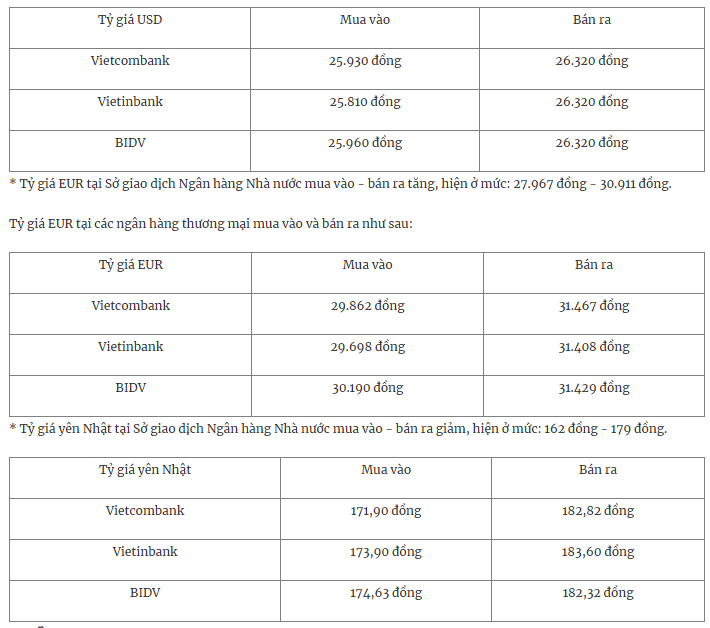 | Tỷ giá USD | Mua vào | Bán ra |
|---|---|---|
| Vietcombank | 25.930 đồng | 26.320 đồng |
| Vietinbank | 25.810 đồng | 26.320 đồng |
| BIDV | 25.960 đồng | 26.320 đồng |

* Tỷ giá EUR tại Sở giao dịch Ngân hàng Nhà nước mua vào - bán ra tăng, hiện ở mức: 27.967 đồng - 30.911 đồng.

Tỷ giá EUR tại các ngân hàng thương mại mua vào và bán ra như sau:

| Tỷ giá EUR | Mua vào | Bán ra |
|---|---|---|
| Vietcombank | 29.862 đồng | 31.467 đồng |
| Vietinbank | 29.698 đồng | 31.408 đồng |
| BIDV | 30.190 đồng | 31.429 đồng |

* Tỷ giá yên Nhật tại Sở giao dịch Ngân hàng Nhà nước mua vào - bán ra giảm, hiện ở mức: 162 đồng - 179 đồng.

| Tỷ giá yên Nhật | Mua vào | Bán ra |
|---|---|---|
| Vietcombank | 171,90 đồng | 182,82 đồng |
| Vietinbank | 173,90 đồng | 183,60 đồng |
| BIDV | 174,63 đồng | 182,32 đồng |